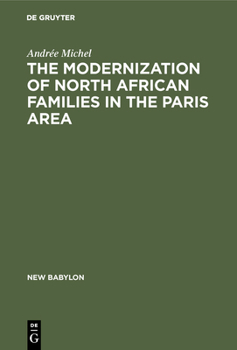 DE GRUYTER

Andrée Michel

THE MODERNIZATION OF NORTH AFRICAN FAMILIES IN THE PARIS AREA

NEW BABYLON

DE
G